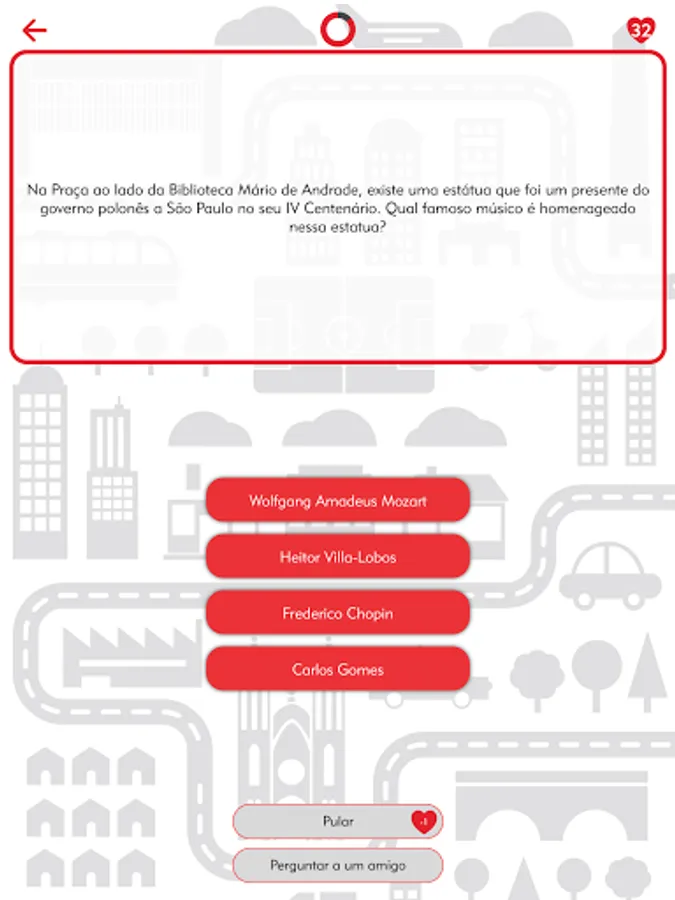 32

Na Praça ao lado da Biblioteca Mário de Andrade, existe uma estátua que foi um presente do governo polonês a São Paulo no seu IV Centenário. Qual famoso músico é homenageado nessa estatua?

Wolfgang Amadeus Mozart

Heitor Villa-Lobos

Frederico Chopin

Carlos Gomes

Pular
-1

Perguntar a um amigo